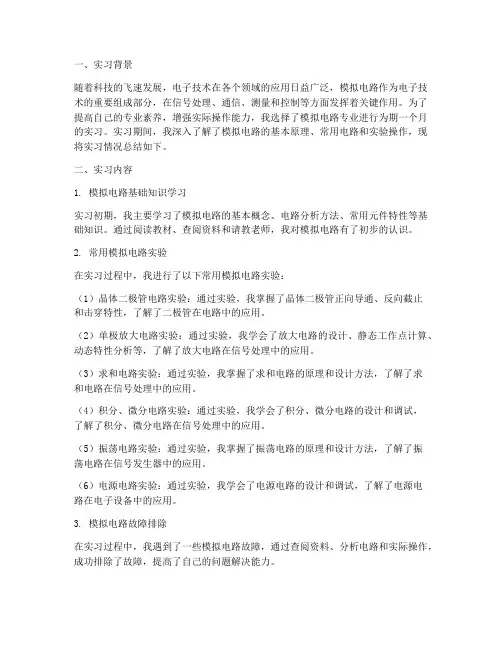 一、实习背景

随着科技的飞速发展，电子技术在各个领域的应用日益广泛，模拟电路作为电子技术的重要组成部分，在信号处理、通信、测量和控制等方面发挥着关键作用。为了提高自己的专业素养，增强实际操作能力，我选择了模拟电路专业进行为期一个月的实习。实习期间，我深入了解了模拟电路的基本原理、常用电路和实验操作，现将实习情况总结如下。

二、实习内容

1. 模拟电路基础知识学习

实习初期，我主要学习了模拟电路的基本概念、电路分析方法、常用元件特性等基础知识。通过阅读教材、查阅资料和请教老师，我对模拟电路有了初步的认识。

2. 常用模拟电路实验

在实习过程中，我进行了以下常用模拟电路实验：

（1）晶体二极管电路实验：通过实验，我掌握了晶体二极管正向导通、反向截止和击穿特性，了解了二极管在电路中的应用。

（2）单极放大电路实验：通过实验，我学会了放大电路的设计、静态工作点计算、动态特性分析等，了解了放大电路在信号处理中的应用。

（3）求和电路实验：通过实验，我掌握了求和电路的原理和设计方法，了解了求和电路在信号处理中的应用。

（4）积分、微分电路实验：通过实验，我学会了积分、微分电路的设计和调试，了解了积分、微分电路在信号处理中的应用。

（5）振荡电路实验：通过实验，我掌握了振荡电路的原理和设计方法，了解了振荡电路在信号发生器中的应用。

（6）电源电路实验：通过实验，我学会了电源电路的设计和调试，了解了电源电路在电子设备中的应用。

3. 模拟电路故障排除

在实习过程中，我遇到了一些模拟电路故障，通过查阅资料、分析电路和实际操作，成功排除了故障，提高了自己的问题解决能力。